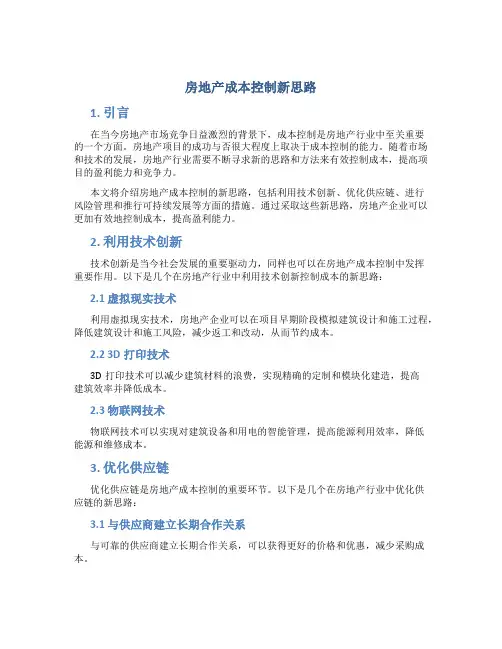 房地产成本控制新思路

1. 引言

在当今房地产市场竞争日益激烈的背景下，成本控制是房地产行业中至关重要的一个方面。房地产项目的成功与否很大程度上取决于成本控制的能力。随着市场和技术的发展，房地产行业需要不断寻求新的思路和方法来有效控制成本，提高项目的盈利能力和竞争力。

本文将介绍房地产成本控制的新思路，包括利用技术创新、优化供应链、进行风险管理和推行可持续发展等方面的措施。通过采取这些新思路，房地产企业可以更加有效地控制成本，提高盈利能力。

2. 利用技术创新

技术创新是当今社会发展的重要驱动力，同样也可以在房地产成本控制中发挥重要作用。以下是几个在房地产行业中利用技术创新控制成本的新思路：

2.1 虚拟现实技术

利用虚拟现实技术，房地产企业可以在项目早期阶段模拟建筑设计和施工过程，降低建筑设计和施工风险，减少返工和改动，从而节约成本。

2.2 3D 打印技术

3D 打印技术可以减少建筑材料的浪费，实现精确的定制和模块化建造，提高建筑效率并降低成本。

2.3 物联网技术

物联网技术可以实现对建筑设备和用电的智能管理，提高能源利用效率，降低能源和维修成本。

3. 优化供应链

优化供应链是房地产成本控制的重要环节。以下是几个在房地产行业中优化供应链的新思路：

3.1 与供应商建立长期合作关系

与可靠的供应商建立长期合作关系，可以获得更好的价格和优惠，减少采购成本。